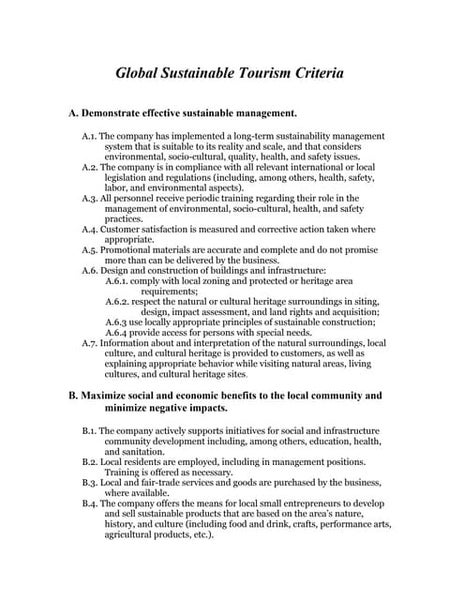 Global Sustainable Tourism Criteria

A. Demonstrate effective sustainable management.

A.1. The company has implemented a long-term sustainability management system that is suitable to its reality and scale, and that considers environmental, socio-cultural, quality, health, and safety issues.
A.2. The company is in compliance with all relevant international or local legislation and regulations (including, among others, health, safety, labor, and environmental aspects).
A.3. All personnel receive periodic training regarding their role in the management of environmental, socio-cultural, health, and safety practices.
A.4. Customer satisfaction is measured and corrective action taken where appropriate.
A.5. Promotional materials are accurate and complete and do not promise more than can be delivered by the business.
A.6. Design and construction of buildings and infrastructure:
A.6.1. comply with local zoning and protected or heritage area requirements;
A.6.2. respect the natural or cultural heritage surroundings in siting, design, impact assessment, and land rights and acquisition;
A.6.3 use locally appropriate principles of sustainable construction;
A.6.4 provide access for persons with special needs.
A.7. Information about and interpretation of the natural surroundings, local culture, and cultural heritage is provided to customers, as well as explaining appropriate behavior while visiting natural areas, living cultures, and cultural heritage sites.

B. Maximize social and economic benefits to the local community and minimize negative impacts.

B.1. The company actively supports initiatives for social and infrastructure community development including, among others, education, health, and sanitation.
B.2. Local residents are employed, including in management positions. Training is offered as necessary.
B.3. Local and fair-trade services and goods are purchased by the business, where available.
B.4. The company offers the means for local small entrepreneurs to develop and sell sustainable products that are based on the area's nature, history, and culture (including food and drink, crafts, performance arts, agricultural products, etc.).